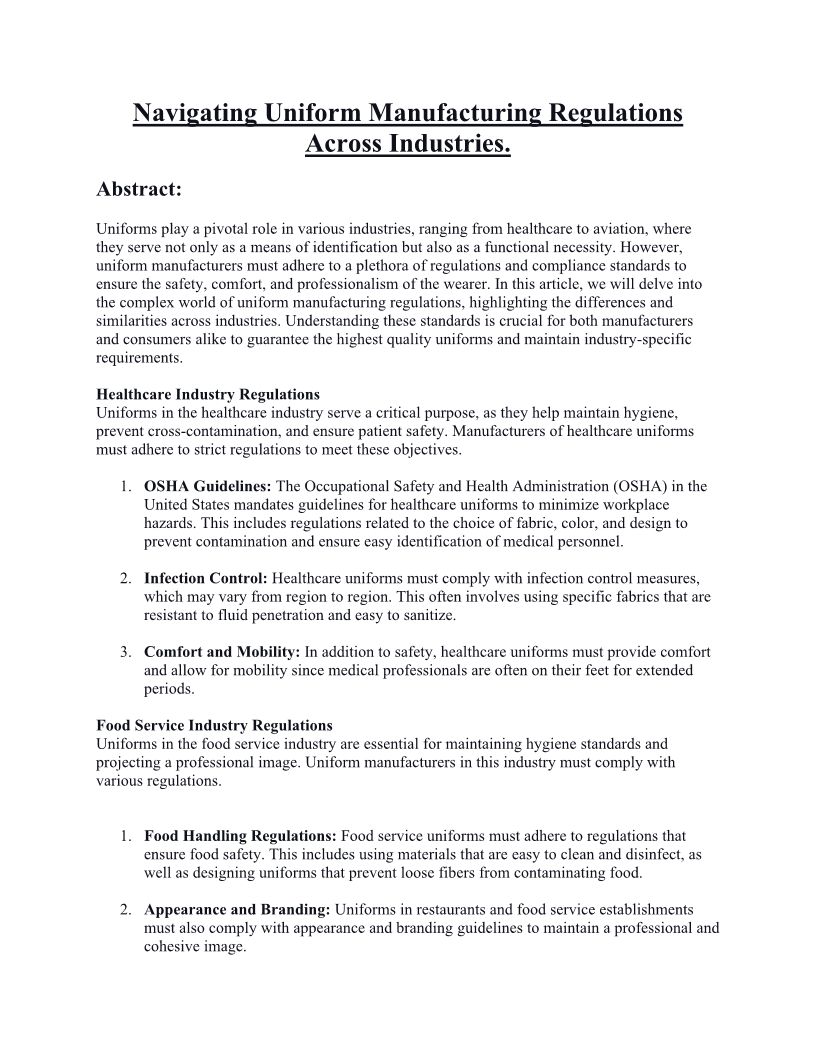 Navigating Uniform Manufacturing Regulations Across Industries.

Abstract:

Uniforms play a pivotal role in various industries, ranging from healthcare to aviation, where they serve not only as a means of identification but also as a functional necessity. However, uniform manufacturers must adhere to a plethora of regulations and compliance standards to ensure the safety, comfort, and professionalism of the wearer. In this article, we will delve into the complex world of uniform manufacturing regulations, highlighting the differences and similarities across industries. Understanding these standards is crucial for both manufacturers and consumers alike to guarantee the highest quality uniforms and maintain industry-specific requirements.

Healthcare Industry Regulations
Uniforms in the healthcare industry serve a critical purpose, as they help maintain hygiene, prevent cross-contamination, and ensure patient safety. Manufacturers of healthcare uniforms must adhere to strict regulations to meet these objectives.

1. OSHA Guidelines: The Occupational Safety and Health Administration (OSHA) in the United States mandates guidelines for healthcare uniforms to minimize workplace hazards. This includes regulations related to the choice of fabric, color, and design to prevent contamination and ensure easy identification of medical personnel.

2. Infection Control: Healthcare uniforms must comply with infection control measures, which may vary from region to region. This often involves using specific fabrics that are resistant to fluid penetration and easy to sanitize.

3. Comfort and Mobility: In addition to safety, healthcare uniforms must provide comfort and allow for mobility since medical professionals are often on their feet for extended periods.

Food Service Industry Regulations
Uniforms in the food service industry are essential for maintaining hygiene standards and projecting a professional image. Uniform manufacturers in this industry must comply with various regulations.

1. Food Handling Regulations: Food service uniforms must adhere to regulations that ensure food safety. This includes using materials that are easy to clean and disinfect, as well as designing uniforms that prevent loose fibers from contaminating food.

2. Appearance and Branding: Uniforms in restaurants and food service establishments must also comply with appearance and branding guidelines to maintain a professional and cohesive image.